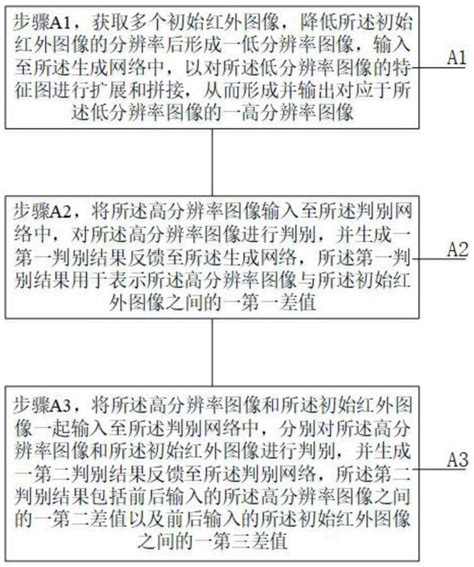 步骤A1，获取多个初始红外图像，降低所述初始红外图像的分辨率后形成一低分辨率图像，输入至所述生成网络中，以对所述低分辨率图像的特征图进行扩展和拼接，从而形成并输出对应于所述低分辨率图像的一高分辨率图像

A1

步骤A2，将所述高分辨率图像输入至所述判别网络中，对所述高分辨率图像进行判别，并生成一第一判别结果反馈至所述生成网络，所述第一判别结果用于表示所述高分辨率图像与所述初始红外图像之间的一第一差值

A2

步骤A3，将所述高分辨率图像和所述初始红外图像一起输入至所述判别网络中，分别对所述高分辨率图像和所述初始红外图像进行判别，并生成一第二判别结果反馈至所述判别网络，所述第二判别结果包括前后输入的所述高分辨率图像之间的一第二差值以及前后输入的所述初始红外图像之间的一第三差值

A3